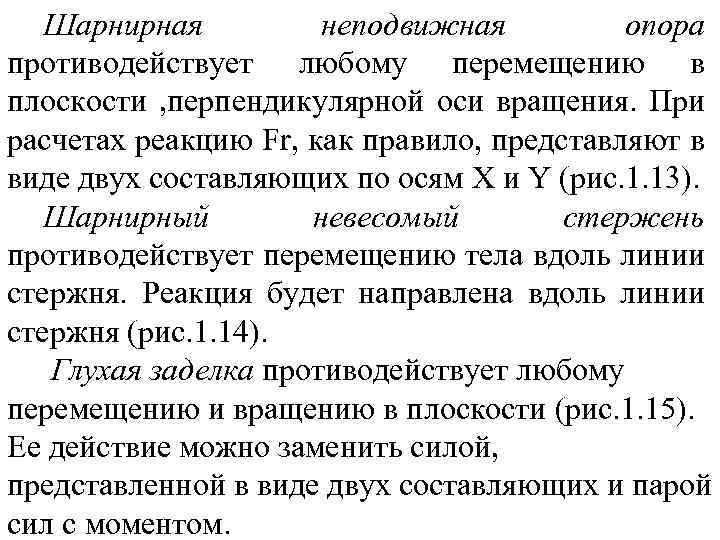 Шарнирная неподвижная опора противодействует любому перемещению в плоскости ,перпендикулярной оси вращения. При расчетах реакцию Fr, как правило, представляют в виде двух составляющих по осям X и Y (рис.1.13).

Шарнирный невесомый стержень противодействует перемещению тела вдоль линии стержня. Реакция будет направлена вдоль линии стержня (рис.1.14).

Глухая заделка противодействует любому перемещению и вращению в плоскости (рис.1.15). Ее действие можно заменить силой, представленной в виде двух составляющих и парой сил с моментом.